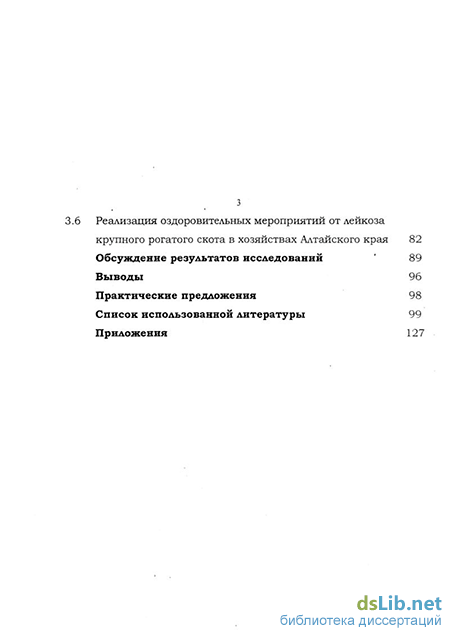 3

3.6 Реализация оздоровительных мероприятий от лейкоза крупного рогатого скота в хозяйствах Алтайского края 82

Обсуждение результатов исследований 89

Выводы 96

Практические предложения 98

Список использованной литературы 99

Приложения 127

dsLib.net
библиотека диссертаций